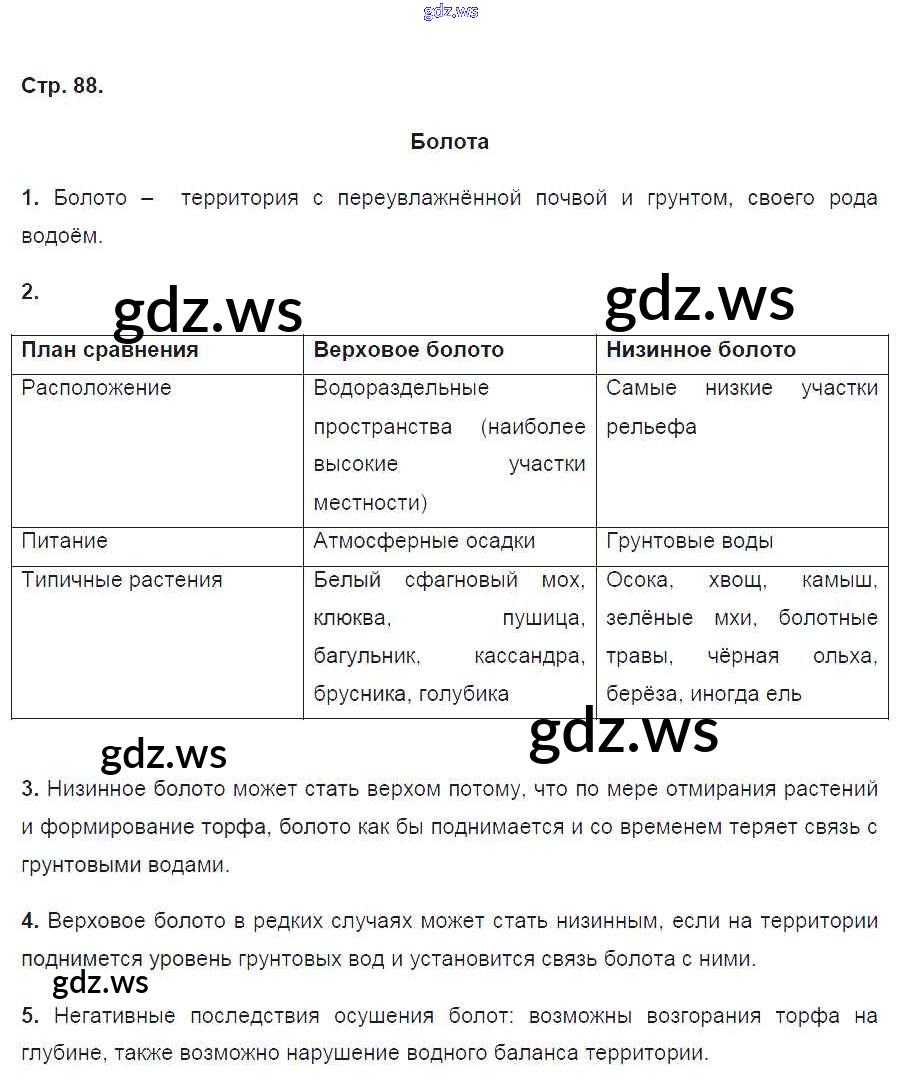 gdz.ws

Стр. 88.

Болота

1. Болото – территория с переувлажнённой почвой и грунтом, своего рода водоём.

2.

gdz.ws gdz.ws

| План сравнения | Верховое болото | Низинное болото |
|---|---|---|
| Расположение | Водораздельные пространства (наиболее высокие участки местности) | Самые низкие участки рельефа |
| Питание | Атмосферные осадки | Грунтовые воды |
| Типичные растения | Белый сфагновый мох, клюква, пушица, багульник, кассандра, брусника, голубика | Осока, хвощ, камыш, зелёные мхи, болотные травы, чёрная ольха, берёза, иногда ель |

gdz.ws gdz.ws

3. Низинное болото может стать верхом потому, что по мере отмирания растений и формирование торфа, болото как бы поднимается и со временем теряет связь с грунтовыми водами.

4. Верховое болото в редких случаях может стать низинным, если на территории поднимется уровень грунтовых вод и установится связь болота с ними.

gdz.ws

5. Негативные последствия осушения болот: возможны возгорания торфа на глубине, также возможно нарушение водного баланса территории.